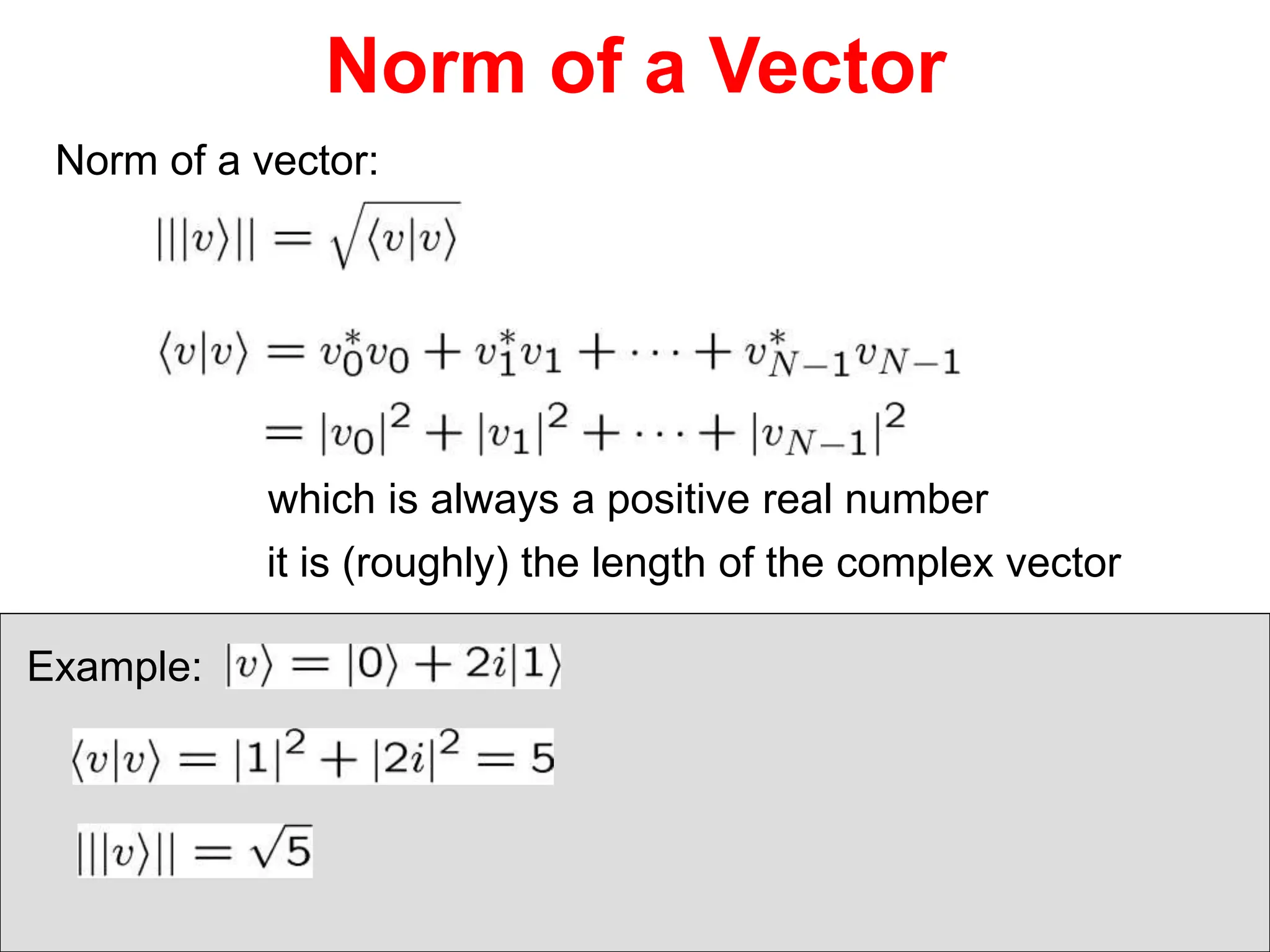 Norm of a Vector

Norm of a vector:

$|||v\rangle|| = \sqrt{\langle v|v\rangle}$

$\langle v|v\rangle = v_0^* v_0 + v_1^* v_1 + \cdots + v_{N-1}^* v_{N-1}$
$= |v_0|^2 + |v_1|^2 + \cdots + |v_{N-1}|^2$

which is always a positive real number

it is (roughly) the length of the complex vector

Example: $|v\rangle = |0\rangle + 2i|1\rangle$

$\langle v|v\rangle = |1|^2 + |2i|^2 = 5$

$|||v\rangle|| = \sqrt{5}$